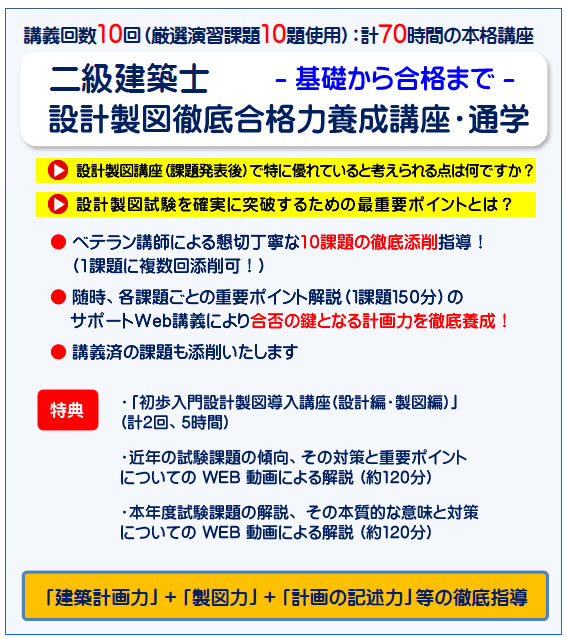 講義回数10回（厳選演習課題10題使用）：計70時間の本格講座

二級建築士　- 基礎から合格まで -
設計製図徹底合格力養成講座・通学

設計製図講座（課題発表後）で特に優れていると考えられる点は何ですか？

設計製図試験を確実に突破するための最重要ポイントとは？

● ベテラン講師による懇切丁寧な10課題の徹底添削指導！
（1課題に複数回添削可！）

● 随時、各課題ごとの重要ポイント解説（1課題150分）のサポートWeb講義により合否の鍵となる計画力を徹底養成！

● 講義済の課題も添削いたします

特典

・「初歩入門設計製図導入講座（設計編・製図編）」
（計2回、5時間）

・近年の試験課題の傾向、その対策と重要ポイントについての WEB 動画による解説（約120分）

・本年度試験課題の解説、その本質的な意味と対策についての WEB 動画による解説（約120分）

「建築計画力」＋「製図力」＋「計画の記述力」等の徹底指導